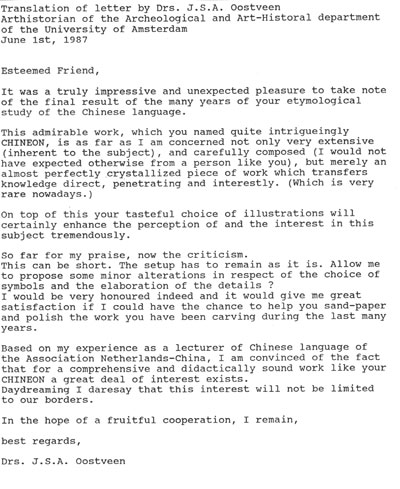 Translation of letter by Drs. J.S.A. Oostveen
Arthistorian of the Archeological and Art-Historal department of the University of Amsterdam
June 1st, 1987

Esteemed Friend,

It was a truly impressive and unexpected pleasure to take note of the final result of the many years of your etymological study of the Chinese language.

This admirable work, which you named quite intrigueingly CHINEON, is as far as I am concerned not only very extensive (inherent to the subject), and carefully composed (I would not have expected otherwise from a person like you), but merely an almost perfectly crystallized piece of work which transfers knowledge direct, penetrating and interestly. (Which is very rare nowadays.)

On top of this your tasteful choice of illustrations will certainly enhance the perception of and the interest in this subject tremendously.

So far for my praise, now the criticism.
This can be short. The setup has to remain as it is. Allow me to propose some minor alterations in respect of the choice of symbols and the elaboration of the details ?
I would be very honoured indeed and it would give me great satisfaction if I could have the chance to help you sand-paper and polish the work you have been carving during the last many years.

Based on my experience as a lecturer of Chinese language of the Association Netherlands-China, I am convinced of the fact that for a comprehensive and didactically sound work like your CHINEON a great deal of interest exists.
Daydreaming I daresay that this interest will not be limited to our borders.

In the hope of a fruitful cooperation, I remain,

best regards,

Drs. J.S.A. Oostveen